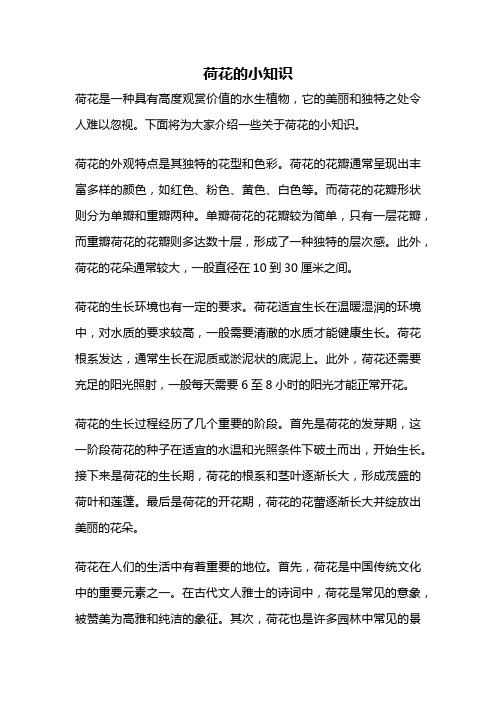 荷花的小知识

荷花是一种具有高度观赏价值的水生植物，它的美丽和独特之处令人难以忽视。下面将为大家介绍一些关于荷花的小知识。

荷花的外观特点是其独特的花型和色彩。荷花的花瓣通常呈现出丰富多样的颜色，如红色、粉色、黄色、白色等。而荷花的花瓣形状则分为单瓣和重瓣两种。单瓣荷花的花瓣较为简单，只有一层花瓣，而重瓣荷花的花瓣则多达数十层，形成了一种独特的层次感。此外，荷花的花朵通常较大，一般直径在 10 到 30 厘米之间。

荷花的生长环境也有一定的要求。荷花适宜生长在温暖湿润的环境中，对水质的要求较高，一般需要清澈的水质才能健康生长。荷花根系发达，通常生长在泥质或淤泥状的底泥上。此外，荷花还需要充足的阳光照射，一般每天需要 6 至 8 小时的阳光才能正常开花。

荷花的生长过程经历了几个重要的阶段。首先是荷花的发芽期，这一阶段荷花的种子在适宜的水温和光照条件下破土而出，开始生长。接下来是荷花的生长期，荷花的根系和茎叶逐渐长大，形成茂盛的荷叶和莲蓬。最后是荷花的开花期，荷花的花蕾逐渐长大并绽放出美丽的花朵。

荷花在人们的生活中有着重要的地位。首先，荷花是中国传统文化中的重要元素之一。在古代文人雅士的诗词中，荷花是常见的意象，被赞美为高雅和纯洁的象征。其次，荷花也是许多园林中常见的景